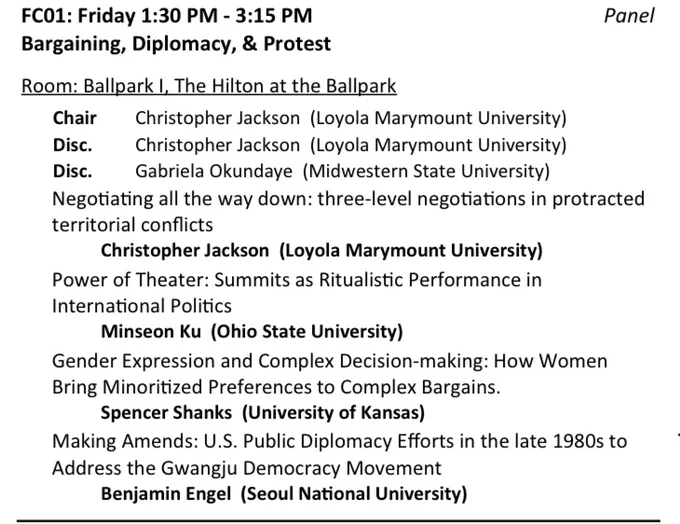 FC01: Friday 1:30 PM - 3:15 PM
Panel
Bargaining, Diplomacy, & Protest

Room: Ballpark I, The Hilton at the Ballpark

Chair Christopher Jackson (Loyola Marymount University)
Disc. Christopher Jackson (Loyola Marymount University)
Disc. Gabriela Okundaye (Midwestern State University)

Negotiating all the way down: three-level negotiations in protracted territorial conflicts
Christopher Jackson (Loyola Marymount University)

Power of Theater: Summits as Ritualistic Performance in International Politics
Minseon Ku (Ohio State University)

Gender Expression and Complex Decision-making: How Women Bring Minoritized Preferences to Complex Bargains.
Spencer Shanks (University of Kansas)

Making Amends: U.S. Public Diplomacy Efforts in the late 1980s to Address the Gwangju Democracy Movement
Benjamin Engel (Seoul National University)